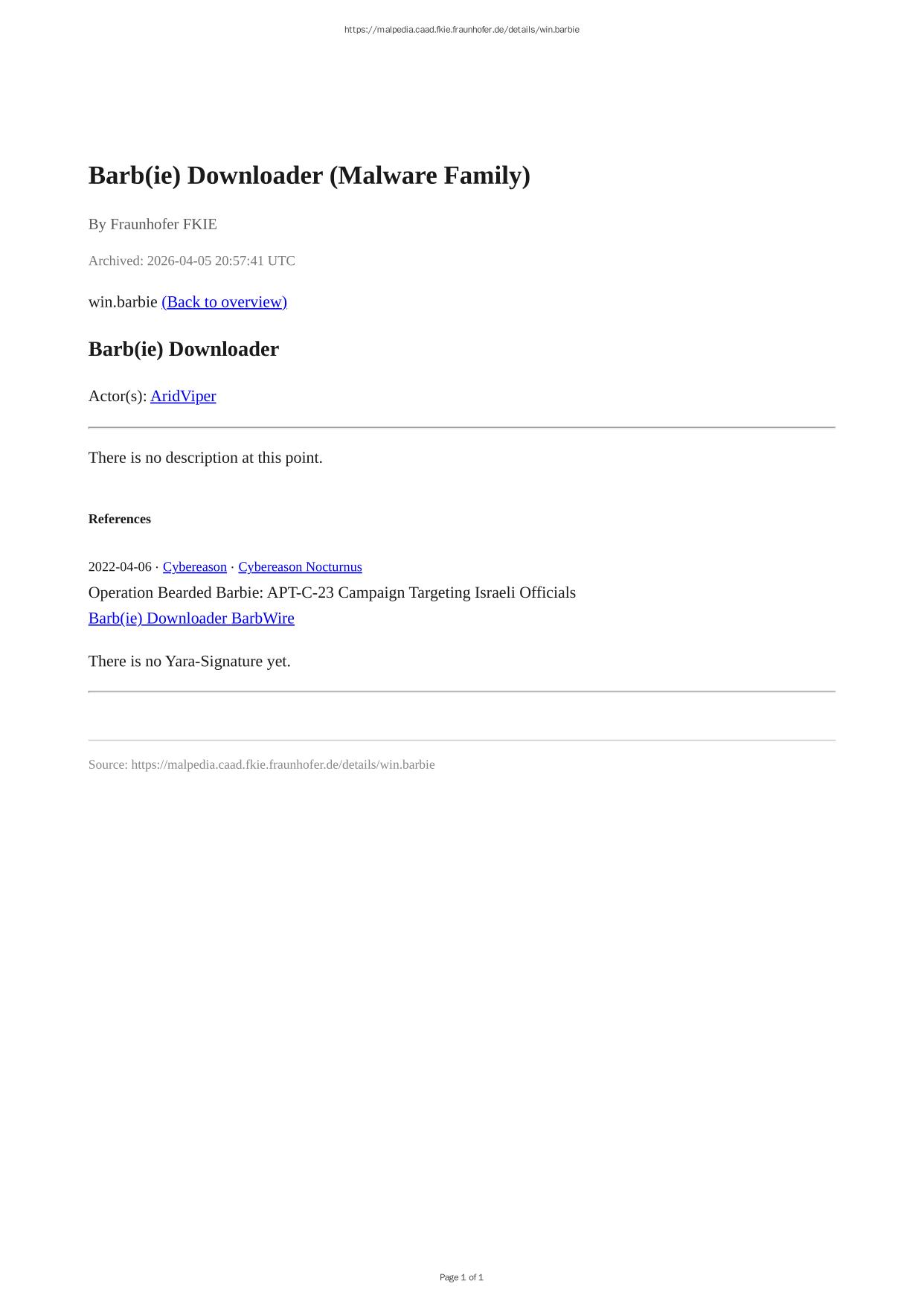 https://malpedia.caad.fkie.fraunhofer.de/details/win.barbie

Barb(ie) Downloader (Malware Family)

By Fraunhofer FKIE

Archived: 2026-04-05 20:57:41 UTC

win.barbie (Back to overview)

Barb(ie) Downloader

Actor(s): AridViper

There is no description at this point.

References

2022-04-06 · Cybereason · Cybereason Nocturnus
Operation Bearded Barbie: APT-C-23 Campaign Targeting Israeli Officials
Barb(ie) Downloader BarbWire

There is no Yara-Signature yet.

Source: https://malpedia.caad.fkie.fraunhofer.de/details/win.barbie

Page 1 of 1